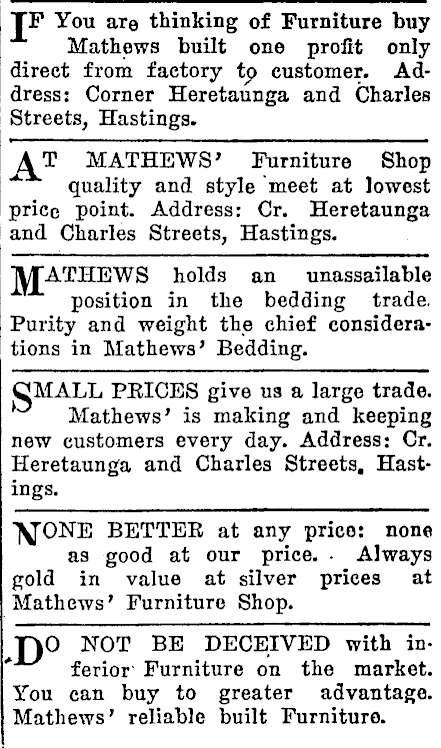 IF You are thinking of Furniture buy Mathews built one profit only direct from factory to customer. Address: Corner Heretaunga and Charles Streets, Hastings.

AT MATHEWS' Furniture Shop quality and style meet at lowest price point. Address: Cr. Heretaunga and Charles Streets, Hastings.

MATHEWS holds an unassailable position in the bedding trade. Purity and weight the chief considerations in Mathews' Bedding.

SMALL PRICES give us a large trade. Mathews' is making and keeping new customers every day. Address: Cr. Heretaunga and Charles Streets, Hastings.

NONE BETTER at any price: none as good at our price. Always gold in value at silver prices at Mathews' Furniture Shop.

DO NOT BE DECEIVED with inferior Furniture on the market. You can buy to greater advantage. Mathews' reliable built Furniture.